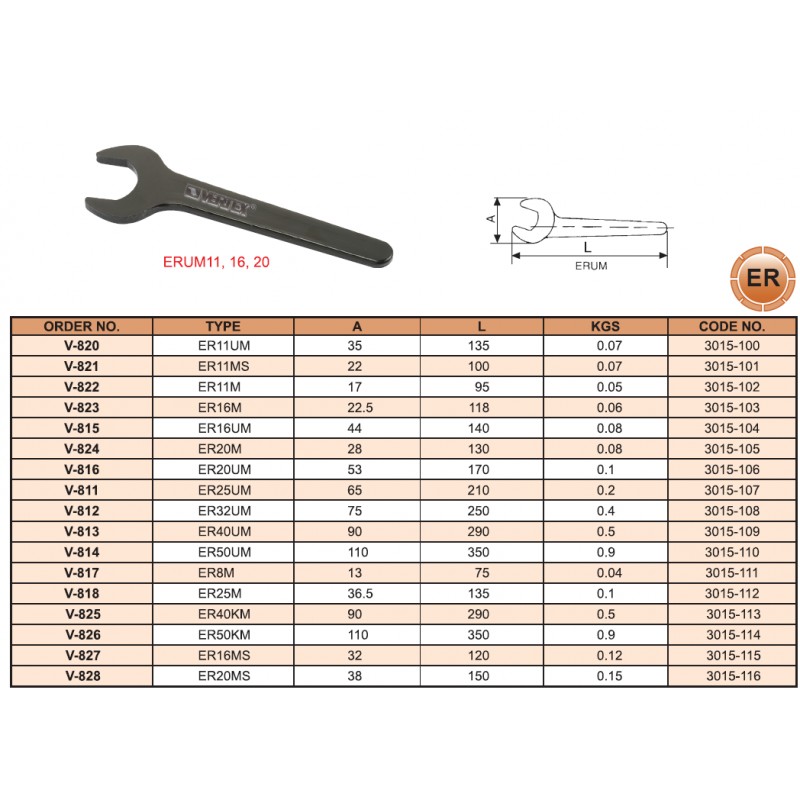 VERTEX

ERUM11, 16, 20

A

L

ERUM

ER

| ORDER NO. | TYPE | A | L | KGS | CODE NO. |
|---|---|---|---|---|---|
| V-820 | ER11UM | 35 | 135 | 0.07 | 3015-100 |
| V-821 | ER11MS | 22 | 100 | 0.07 | 3015-101 |
| V-822 | ER11M | 17 | 95 | 0.05 | 3015-102 |
| V-823 | ER16M | 22.5 | 118 | 0.06 | 3015-103 |
| V-815 | ER16UM | 44 | 140 | 0.08 | 3015-104 |
| V-824 | ER20M | 28 | 130 | 0.08 | 3015-105 |
| V-816 | ER20UM | 53 | 170 | 0.1 | 3015-106 |
| V-811 | ER25UM | 65 | 210 | 0.2 | 3015-107 |
| V-812 | ER32UM | 75 | 250 | 0.4 | 3015-108 |
| V-813 | ER40UM | 90 | 290 | 0.5 | 3015-109 |
| V-814 | ER50UM | 110 | 350 | 0.9 | 3015-110 |
| V-817 | ER8M | 13 | 75 | 0.04 | 3015-111 |
| V-818 | ER25M | 36.5 | 135 | 0.1 | 3015-112 |
| V-825 | ER40KM | 90 | 290 | 0.5 | 3015-113 |
| V-826 | ER50KM | 110 | 350 | 0.9 | 3015-114 |
| V-827 | ER16MS | 32 | 120 | 0.12 | 3015-115 |
| V-828 | ER20MS | 38 | 150 | 0.15 | 3015-116 |